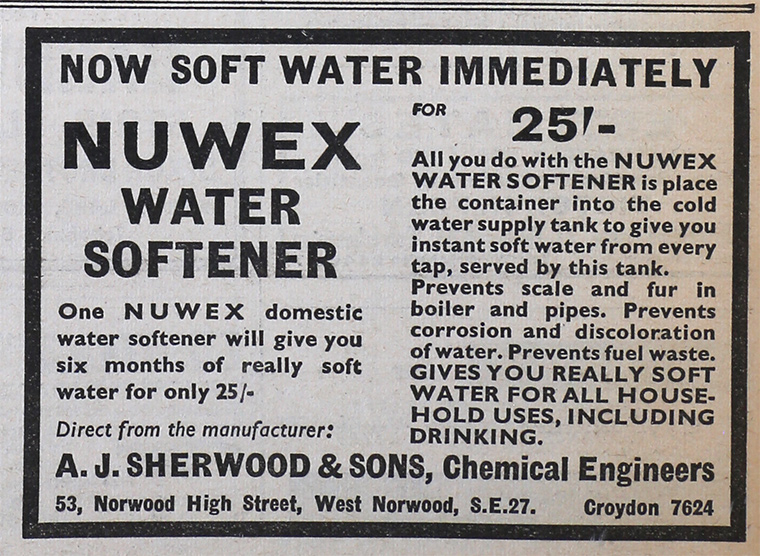 NOW SOFT WATER IMMEDIATELY

NUWEX
WATER
SOFTENER

One NUWEX domestic water softener will give you six months of really soft water for only 25/-

Direct from the manufacturer:

FOR 25/-

All you do with the NUWEX WATER SOFTENER is place the container into the cold water supply tank to give you instant soft water from every tap, served by this tank. Prevents scale and fur in boiler and pipes. Prevents corrosion and discoloration of water. Prevents fuel waste. GIVES YOU REALLY SOFT WATER FOR ALL HOUSEHOLD USES, INCLUDING DRINKING.

A. J. SHERWOOD & SONS, Chemical Engineers

53, Norwood High Street, West Norwood, S.E.27. Croydon 7624